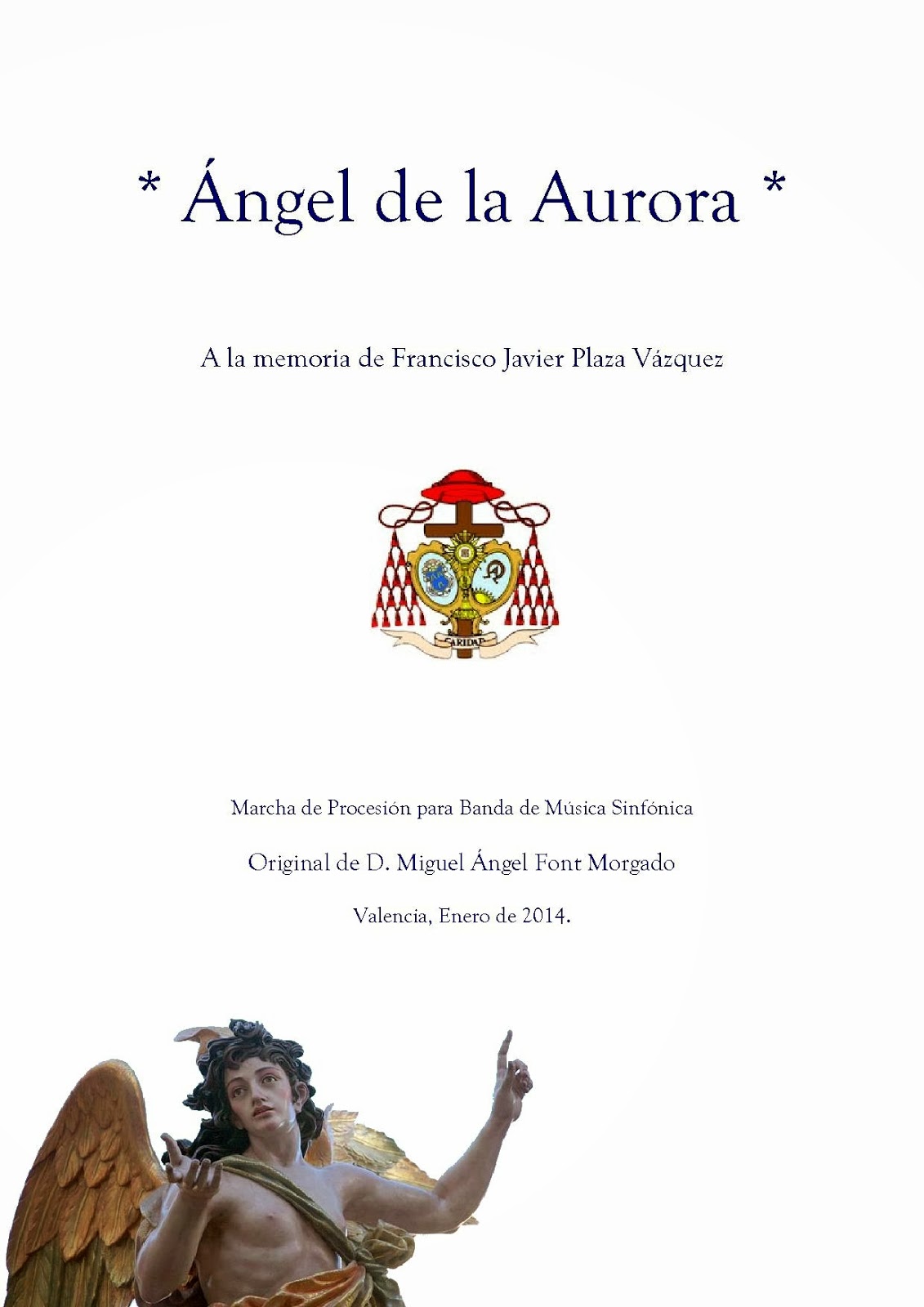 * Ángel de la Aurora *

A la memoria de Francisco Javier Plaza Vázquez

CARIDAD

Marcha de Procesión para Banda de Música Sinfónica

Original de D. Miguel Ángel Font Morgado

Valencia, Enero de 2014.